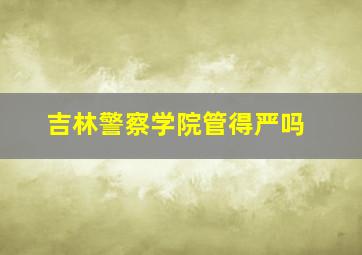 吉林警察学院管得严吗